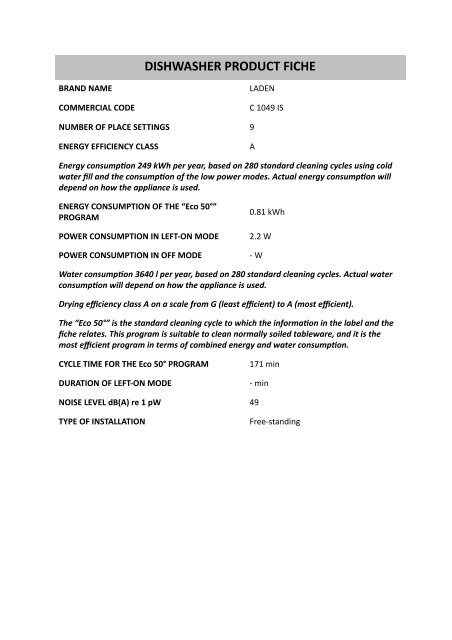 DISHWASHER PRODUCT FICHE

| | |
|---|---|
| BRAND NAME | LADEN |
| COMMERCIAL CODE | C 1049 IS |
| NUMBER OF PLACE SETTINGS | 9 |
| ENERGY EFFICIENCY CLASS | A |

Energy consumption 249 kWh per year, based on 280 standard cleaning cycles using cold water fill and the consumption of the low power modes. Actual energy consumption will depend on how the appliance is used.

| | |
|---|---|
| ENERGY CONSUMPTION OF THE "Eco 50°" PROGRAM | 0.81 kWh |
| POWER CONSUMPTION IN LEFT-ON MODE | 2.2 W |
| POWER CONSUMPTION IN OFF MODE | - W |

Water consumption 3640 l per year, based on 280 standard cleaning cycles. Actual water consumption will depend on how the appliance is used.

Drying efficiency class A on a scale from G (least efficient) to A (most efficient).

The "Eco 50°" is the standard cleaning cycle to which the information in the label and the fiche relates. This program is suitable to clean normally soiled tableware, and it is the most efficient program in terms of combined energy and water consumption.

| | |
|---|---|
| CYCLE TIME FOR THE Eco 50° PROGRAM | 171 min |
| DURATION OF LEFT-ON MODE | - min |
| NOISE LEVEL dB(A) re 1 pW | 49 |
| TYPE OF INSTALLATION | Free-standing |